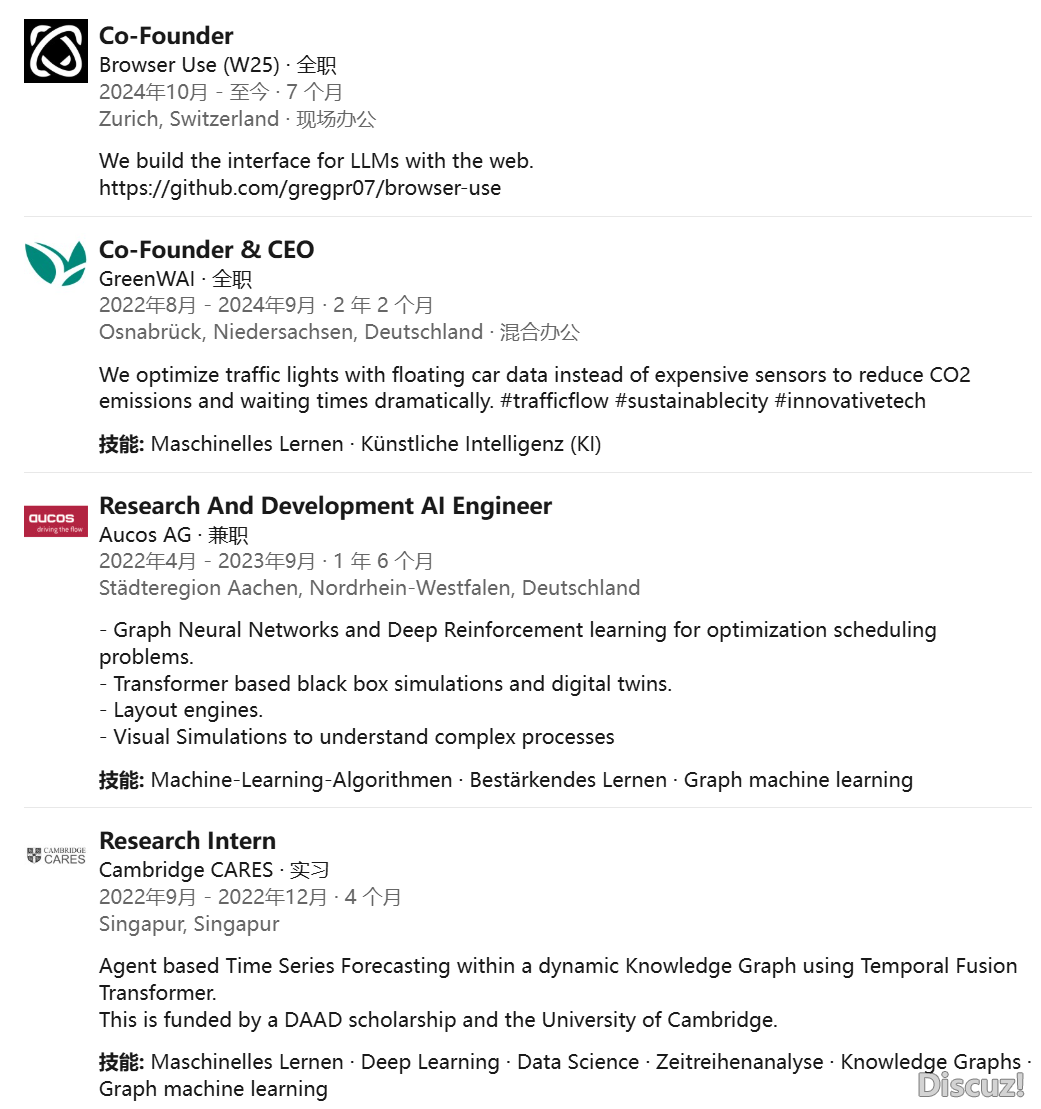 Co-Founder
Browser Use (W25) · 全职
2024年10月 - 至今 · 7 个月
Zurich, Switzerland · 现场办公

We build the interface for LLMs with the web.
https://github.com/gregpr07/browser-use

Co-Founder & CEO
GreenWAI · 全职
2022年8月 - 2024年9月 · 2 年 2 个月
Osnabrück, Niedersachsen, Deutschland · 混合办公

We optimize traffic lights with floating car data instead of expensive sensors to reduce CO2 emissions and waiting times dramatically. #trafficflow #sustainablecity #innovativetech

技能: Maschinelles Lernen · Künstliche Intelligenz (KI)

aucos
driving the flow

Research And Development AI Engineer
Aucos AG · 兼职
2022年4月 - 2023年9月 · 1 年 6 个月
Städteregion Aachen, Nordrhein-Westfalen, Deutschland

- Graph Neural Networks and Deep Reinforcement learning for optimization scheduling problems.
- Transformer based black box simulations and digital twins.
- Layout engines.
- Visual Simulations to understand complex processes

技能: Machine-Learning-Algorithmen · Bestärkendes Lernen · Graph machine learning

CAMBRIDGE
CARES

Research Intern
Cambridge CARES · 实习
2022年9月 - 2022年12月 · 4 个月
Singapur, Singapur

Agent based Time Series Forecasting within a dynamic Knowledge Graph using Temporal Fusion Transformer.
This is funded by a DAAD scholarship and the University of Cambridge.

技能: Maschinelles Lernen · Deep Learning · Data Science · Zeitreihenanalyse · Knowledge Graphs · Graph machine learning

Discuz!